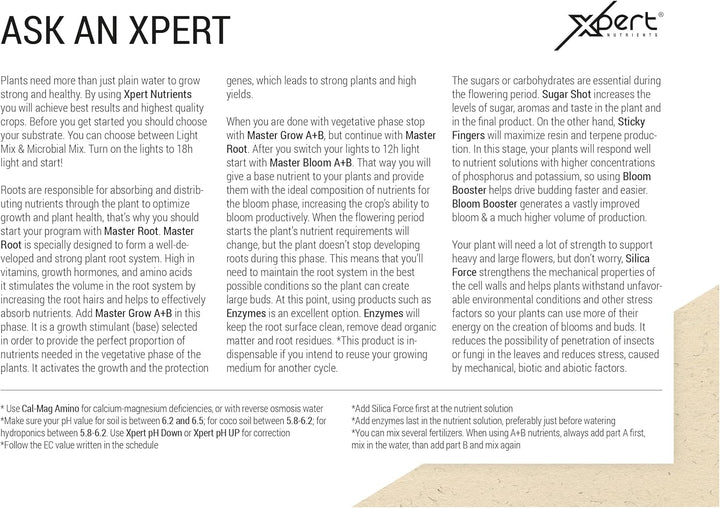 ASK AN XPERT

Xpert® NUTRIENTS

Plants need more than just plain water to grow strong and healthy. By using Xpert Nutrients you will achieve best results and highest quality crops. Before you get started you should choose your substrate. You can choose between Light Mix & Microbial Mix. Turn on the lights to 18h light and start!

Roots are responsible for absorbing and distributing nutrients through the plant to optimize growth and plant health, that's why you should start your program with Master Root. Master Root is specially designed to form a well-developed and strong plant root system. High in vitamins, growth hormones, and amino acids it stimulates the volume in the root system by increasing the root hairs and helps to effectively absorb nutrients. Add Master Grow A+B in this phase. It is a growth stimulant (base) selected in order to provide the perfect proportion of nutrients needed in the vegetative phase of the plants. It activates the growth and the protection genes, which leads to strong plants and high yields.

When you are done with vegetative phase stop with Master Grow A+B, but continue with Master Root. After you switch your lights to 12h light start with Master Bloom A+B. That way you will give a base nutrient to your plants and provide them with the ideal composition of nutrients for the bloom phase, increasing the crop's ability to bloom productively. When the flowering period starts the plant's nutrient requirements will change, but the plant doesn't stop developing roots during this phase. This means that you'll need to maintain the root system in the best possible conditions so the plant can create large buds. At this point, using products such as Enzymes is an excellent option. Enzymes will keep the root surface clean, remove dead organic matter and root residues. *This product is indispensable if you intend to reuse your growing medium for another cycle.

The sugars or carbohydrates are essential during the flowering period. Sugar Shot increases the levels of sugar, aromas and taste in the plant and in the final product. On the other hand, Sticky Fingers will maximize resin and terpene production. In this stage, your plants will respond well to nutrient solutions with higher concentrations of phosphorus and potassium, so using Bloom Booster helps drive budding faster and easier. Bloom Booster generates a vastly improved bloom & a much higher volume of production.

Your plant will need a lot of strength to support heavy and large flowers, but don't worry, Silica Force strengthens the mechanical properties of the cell walls and helps plants withstand unfavorable environmental conditions and other stress factors so your plants can use more of their energy on the creation of blooms and buds. It reduces the possibility of penetration of insects or fungi in the leaves and reduces stress, caused by mechanical, biotic and abiotic factors.

* Use Cal-Mag Amino for calcium-magnesium deficiencies, or with reverse osmosis water
*Make sure your pH value for soil is between 6.2 and 6.5; for coco soil between 5.8-6.2; for hydroponics between 5.8-6.2. Use Xpert pH Down or Xpert pH UP for correction
*Follow the EC value written in the schedule

*Add Silica Force first at the nutrient solution
*Add enzymes last in the nutrient solution, preferably just before watering
*You can mix several fertilizers. When using A+B nutrients, always add part A first, mix in the water, than add part B and mix again